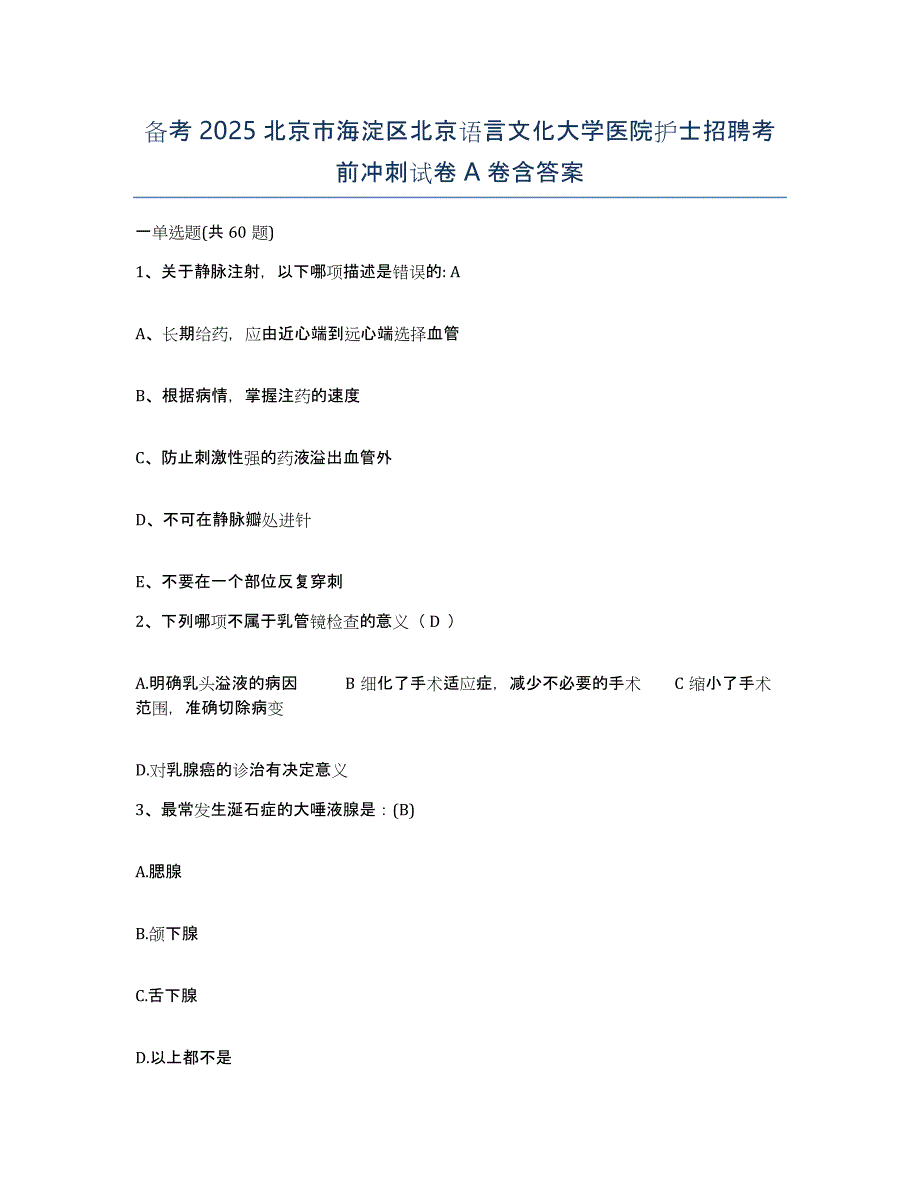 备考 2025 北京市海淀区北京语言文化大学医院护士招聘考前冲刺试卷 A 卷含答案

一单选题(共 60 题)

1、关于静脉注射，以下哪项描述是错误的: A

A、长期给药，应由近心端到远心端选择血管

B、根据病情，掌握注药的速度

C、防止刺激性强的药液溢出血管外

D、不可在静脉瓣处进针

E、不要在一个部位反复穿刺

2、下列哪项不属于乳管镜检查的意义（ D ）

A.明确乳头溢液的病因　　B 细化了手术适应症，减少不必要的手术　　C 缩小了手术范围，准确切除病变

D.对乳腺癌的诊治有决定意义

3、最常发生涎石症的大唾液腺是：(B)

A.腮腺

B.颌下腺

C.舌下腺

D.以上都不是